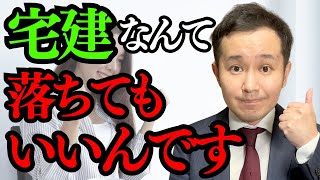 宅建なんて
落ちても
いいんです